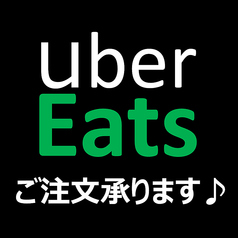 uber
Eats
ご注文承ります♪